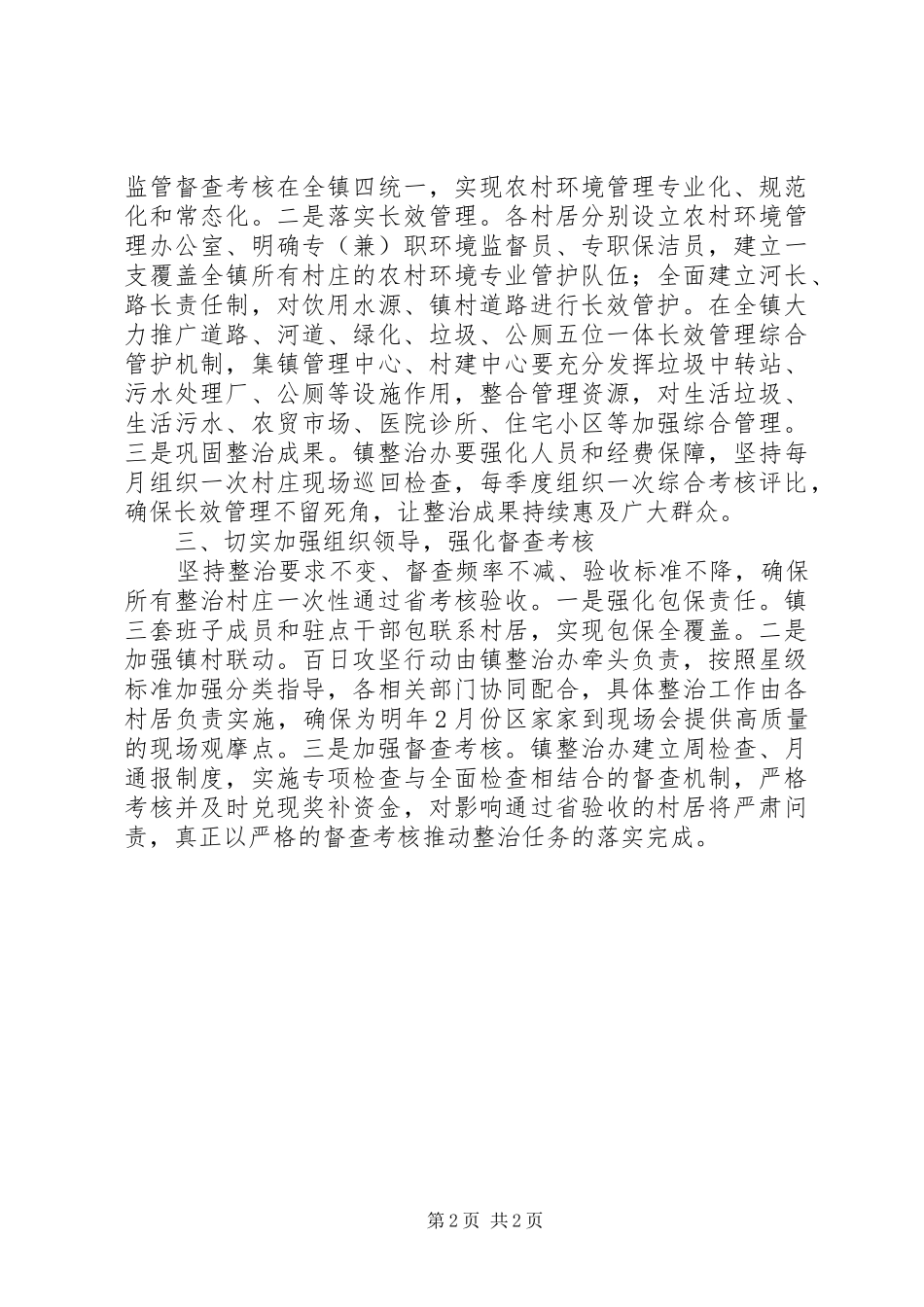 监管督查考核在全镇四统一，实现农村环境管理专业化、规范化和常态化。二是落实长效管理。各村居分别设立农村环境管理办公室、明确专（兼）职环境监督员、专职保洁员，建立一支覆盖全镇所有村庄的农村环境专业管护队伍；全面建立河长、路长责任制，对饮用水源、镇村道路进行长效管护。在全镇大力推广道路、河道、绿化、垃圾、公厕五位一体长效管理综合管护机制，集镇管理中心、村建中心要充分发挥垃圾中转站、污水处理厂、公厕等设施作用，整合管理资源，对生活垃圾、生活污水、农贸市场、医院诊所、住宅小区等加强综合管理。三是巩固整治成果。镇整治办要强化人员和经费保障，坚持每月组织一次村庄现场巡回检查，每季度组织一次综合考核评比，确保长效管理不留死角，让整治成果持续惠及广大群众。

三、切实加强组织领导，强化督查考核

坚持整治要求不变、督查频率不减、验收标准不降，确保所有整治村庄一次性通过省考核验收。一是强化包保责任。镇三套班子成员和驻点干部包联系村居，实现包保全覆盖。二是加强镇村联动。百日攻坚行动由镇整治办牵头负责，按照星级标准加强分类指导，各相关部门协同配合，具体整治工作由各村居负责实施，确保为明年2月份区家家到现场会提供高质量的现场观摩点。三是加强督查考核。镇整治办建立周检查、月通报制度，实施专项检查与全面检查相结合的督查机制，严格考核并及时兑现奖补资金，对影响通过省验收的村居将严肃问责，真正以严格的督查考核推动整治任务的落实完成。

第2页 共2页